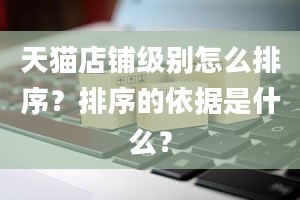 天猫店铺级别怎么排序？排序的依据是什么？